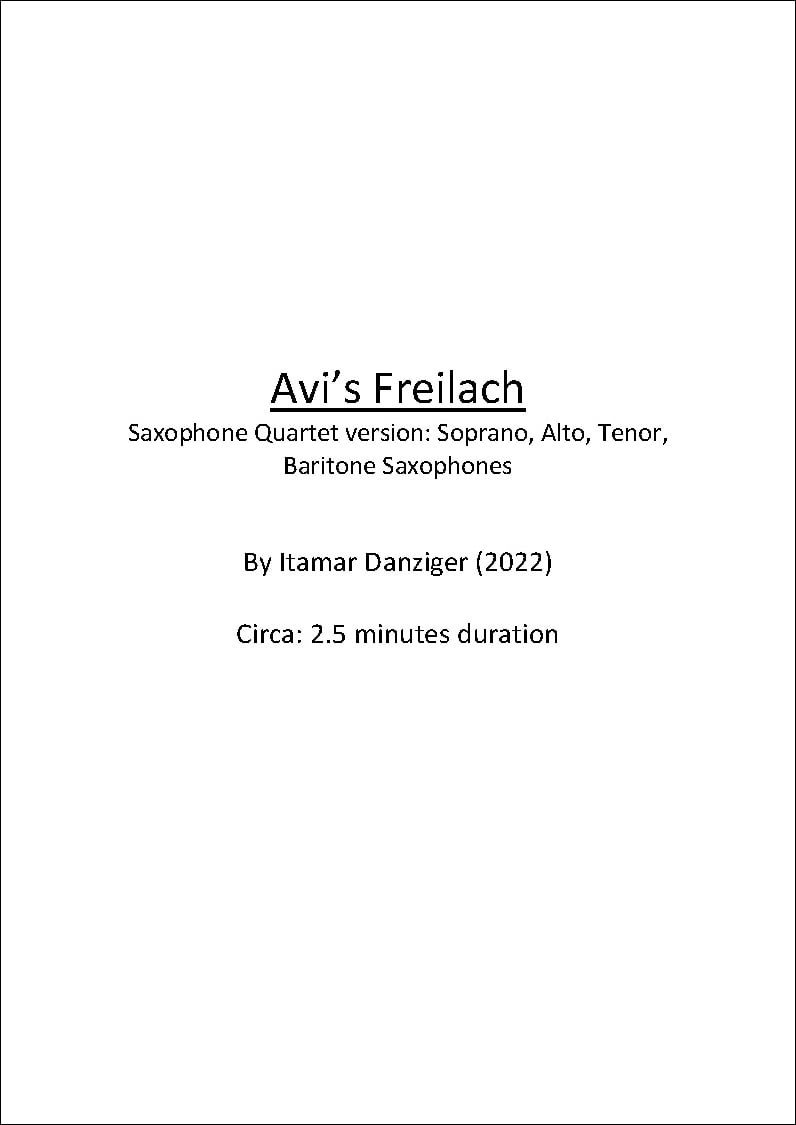 Avi’s Freilach
Saxophone Quartet version: Soprano, Alto, Tenor, Baritone Saxophones

By Itamar Danziger (2022)

Circa: 2.5 minutes duration